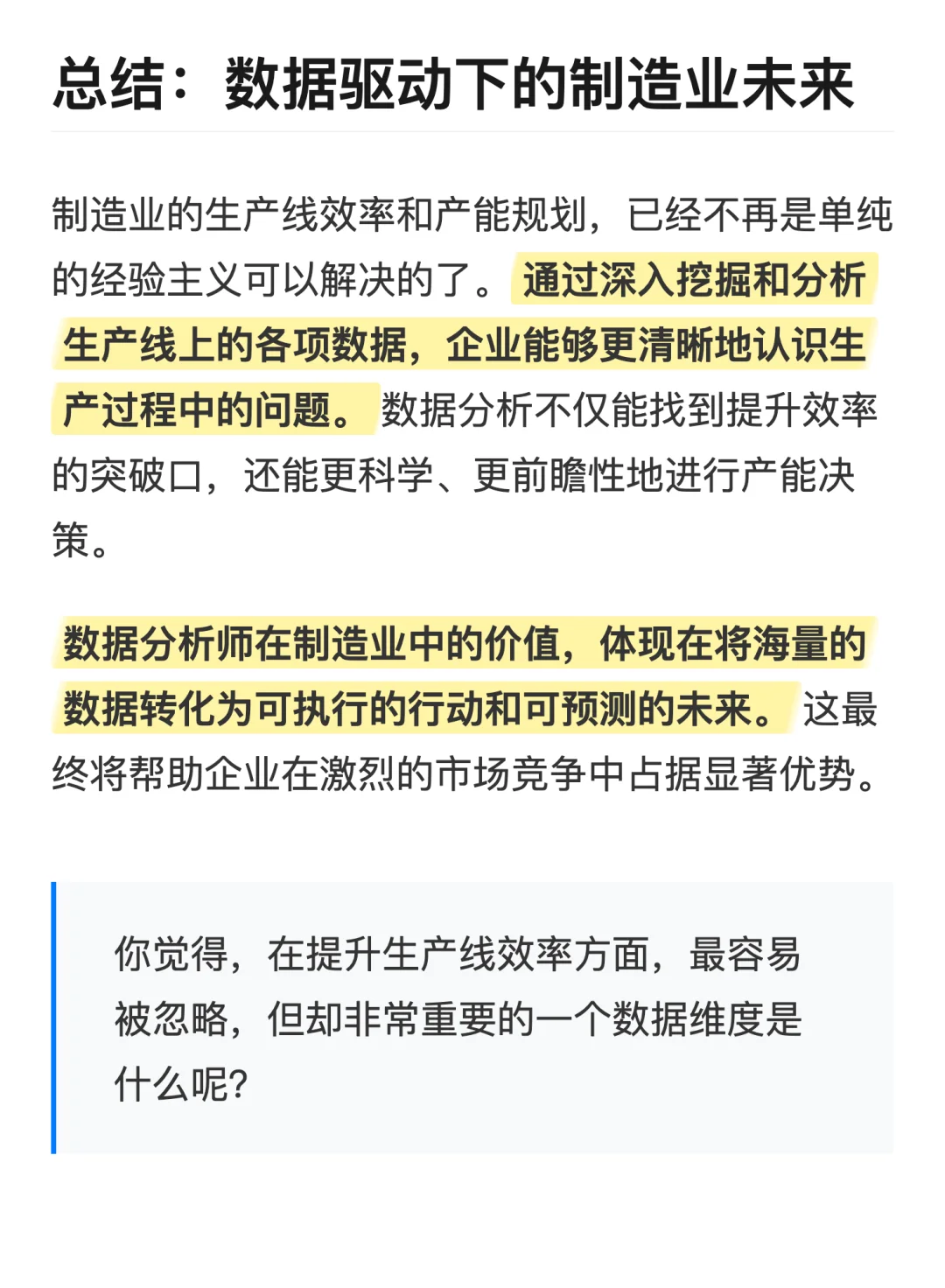 总结：数据驱动下的制造业未来

制造业的生产线效率和产能规划，已经不再是单纯的经验主义可以解决的了。通过深入挖掘和分析生产线上的各项数据，企业能够更清晰地认识生产过程中的问题。数据分析不仅能找到提升效率的突破口，还能更科学、更前瞻性地进行产能决策。

数据分析师在制造业中的价值，体现在将海量的数据转化为可执行的行动和可预测的未来。这最终将帮助企业在激烈的市场竞争中占据显著优势。

你觉得，在提升生产线效率方面，最容易被忽略，但却非常重要的一个数据维度是什么呢？